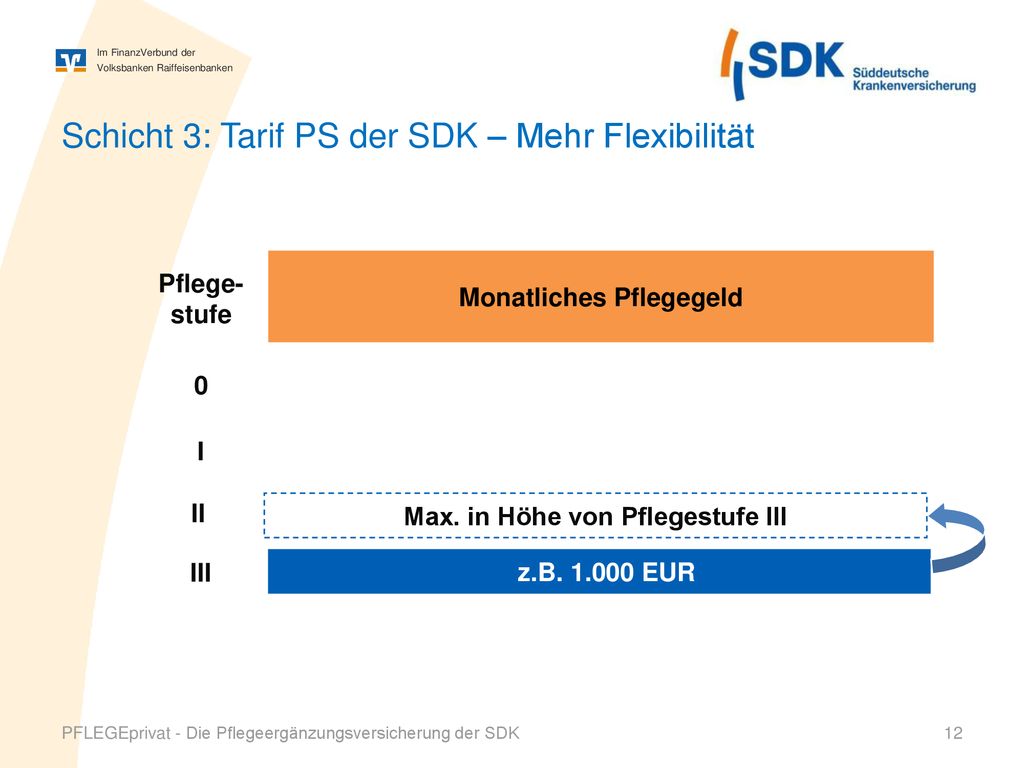 Im FinanzVerbund der
Volksbanken Raiffeisenbanken

SDK Süddeutsche Krankenversicherung

Schicht 3: Tarif PS der SDK – Mehr Flexibilität

| Pflege-stufe | Monatliches Pflegegeld |
|---|---|
| 0 | |
| I | |
| II | Max. in Höhe von Pflegestufe III |
| III | z.B. 1.000 EUR |

PFLEGEprivat - Die Pflegeergänzungsversicherung der SDK

12